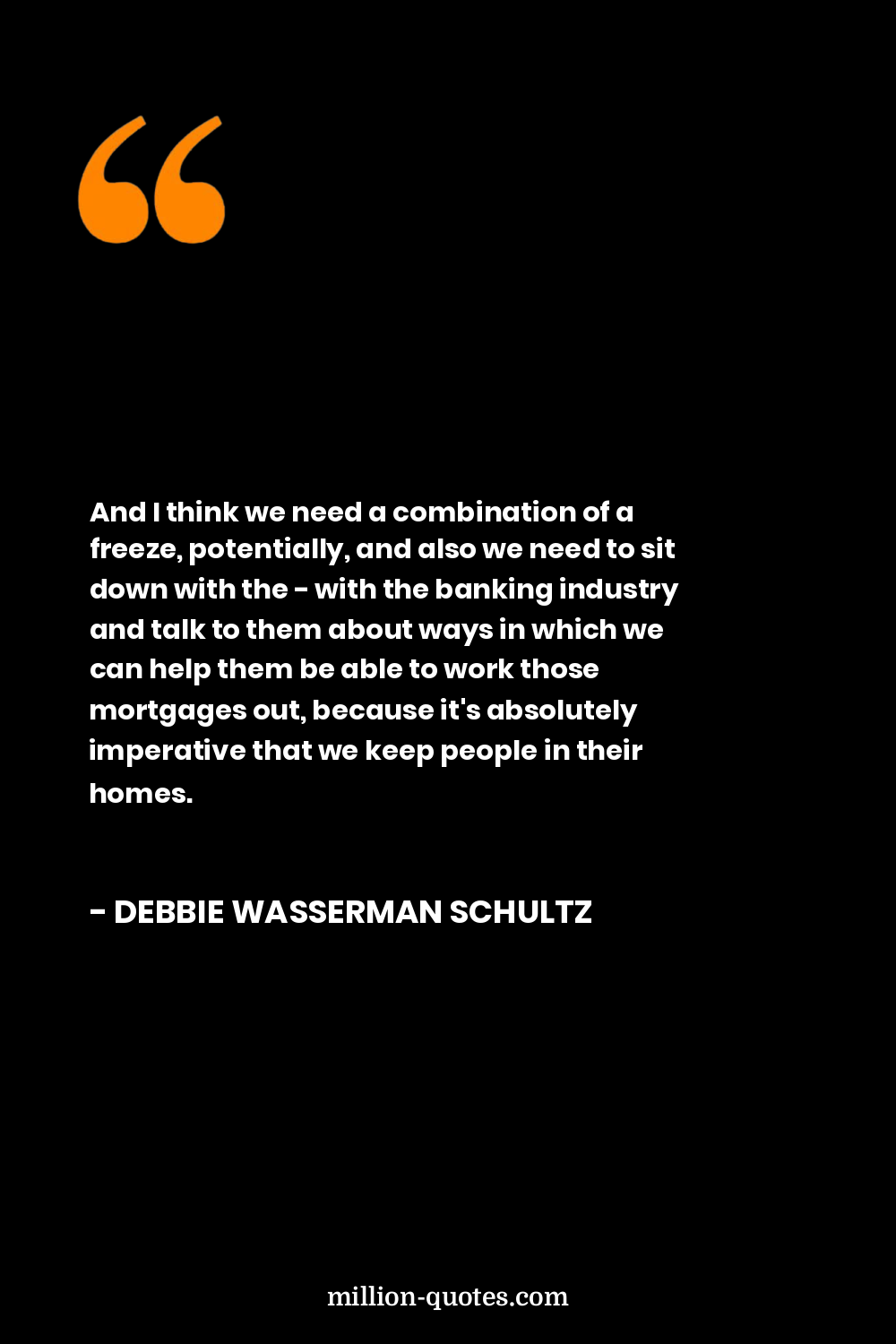 “

And I think we need a combination of a freeze, potentially, and also we need to sit down with the - with the banking industry and talk to them about ways in which we can help them be able to work those mortgages out, because it's absolutely imperative that we keep people in their homes.

- DEBBIE WASSERMAN SCHULTZ

million-quotes.com